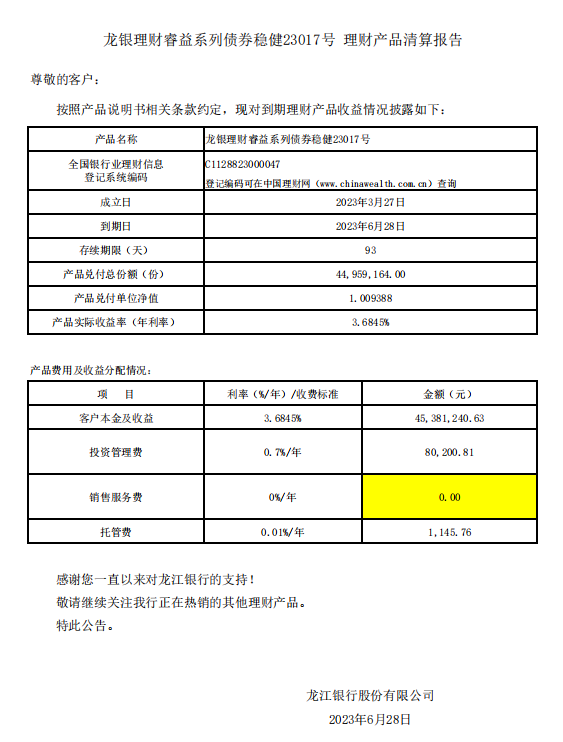 龙银理财睿益系列债券稳健23017号 理财产品清算报告

尊敬的客户：

按照产品说明书相关条款约定，现对到期理财产品收益情况披露如下：

| 产品名称 | 龙银理财睿益系列债券稳健23017号 |
|---|---|
| 全国银行业理财信息登记系统编码 | C1128823000047 登记编码可在中国理财网（www.chinawealth.com.cn）查询 |
| 成立日 | 2023年3月27日 |
| 到期日 | 2023年6月28日 |
| 存续期限（天） | 93 |
| 产品兑付总份额（份） | 44,959,164.00 |
| 产品兑付单位净值 | 1.009388 |
| 产品实际收益率（年利率） | 3.6845% |

产品费用及收益分配情况：

| 项　目 | 利率（%/年）/收费标准 | 金额（元） |
|---|---|---|
| 客户本金及收益 | 3.6845% | 45,381,240.63 |
| 投资管理费 | 0.7%/年 | 80,200.81 |
| 销售服务费 | 0%/年 | 0.00 |
| 托管费 | 0.01%/年 | 1,145.76 |

感谢您一直以来对龙江银行的支持！
敬请继续关注我行正在热销的其他理财产品。
特此公告。

龙江银行股份有限公司
2023年6月28日